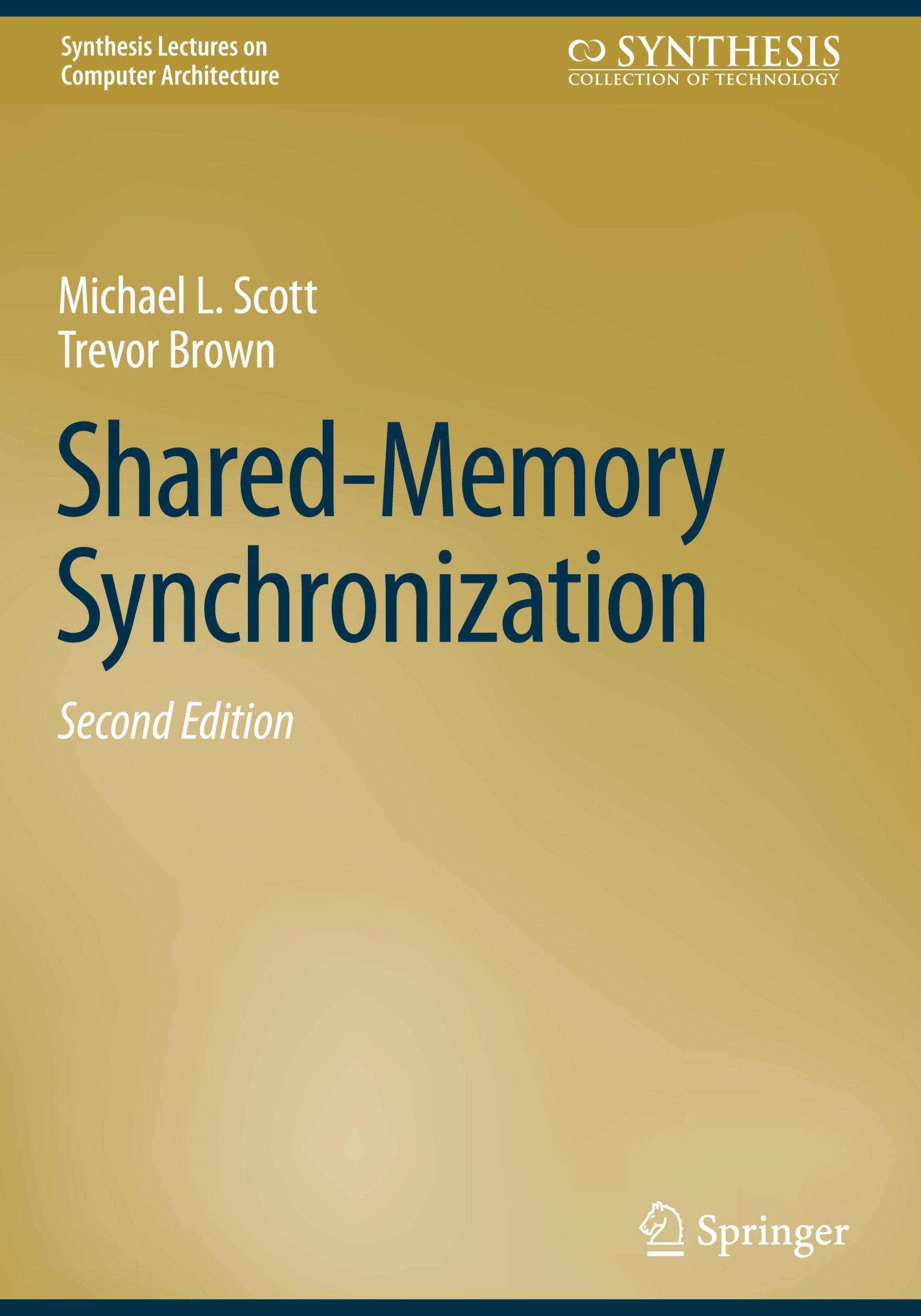 Synthesis Lectures on Computer Architecture

SYNTHESIS
COLLECTION OF TECHNOLOGY

Michael L. Scott
Trevor Brown

Shared-Memory Synchronization

Second Edition

Springer